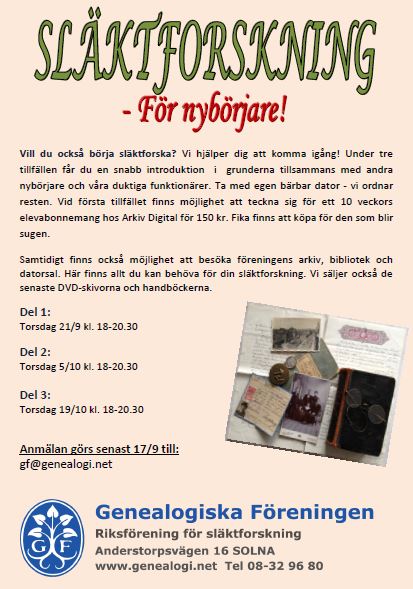 SLÄKTFORSKNING

- För nybörjare!

Vill du också börja släktforska? Vi hjälper dig att komma igång! Under tre tillfällen får du en snabb introduktion i grunderna tillsammans med andra nybörjare och våra duktiga funktionärer. Ta med egen bärbar dator - vi ordnar resten. Vid första tillfället finns möjlighet att teckna sig för ett 10 veckors elevabonnemang hos Arkiv Digital för 150 kr. Fika finns att köpa för den som blir sugen.

Samtidigt finns också möjlighet att besöka föreningens arkiv, bibliotek och datorsal. Här finns allt du kan behöva för din släktforskning. Vi säljer också de senaste DVD-skivorna och handböckerna.

Del 1:
Torsdag 21/9 kl. 18-20.30

Del 2:
Torsdag 5/10 kl. 18-20.30

Del 3:
Torsdag 19/10 kl. 18-20.30

Anmälan görs senast 17/9 till:
gf@genealogi.net

GF

Genealogiska Föreningen
Riksförening för släktforskning
Anderstorpsvägen 16 SOLNA
www.genealogi.net Tel 08-32 96 80